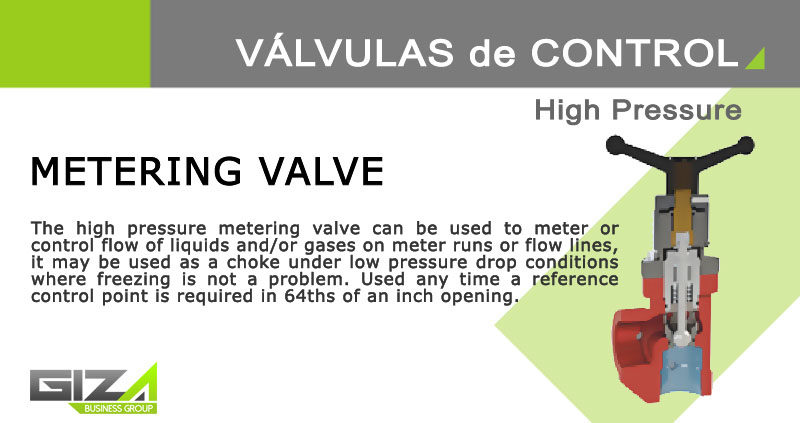 VÁLVULAS de CONTROL

High Pressure

METERING VALVE

The high pressure metering valve can be used to meter or control flow of liquids and/or gases on meter runs or flow lines, it may be used as a choke under low pressure drop conditions where freezing is not a problem. Used any time a reference control point is required in 64ths of an inch opening.

GIZA
BUSINESS GROUP